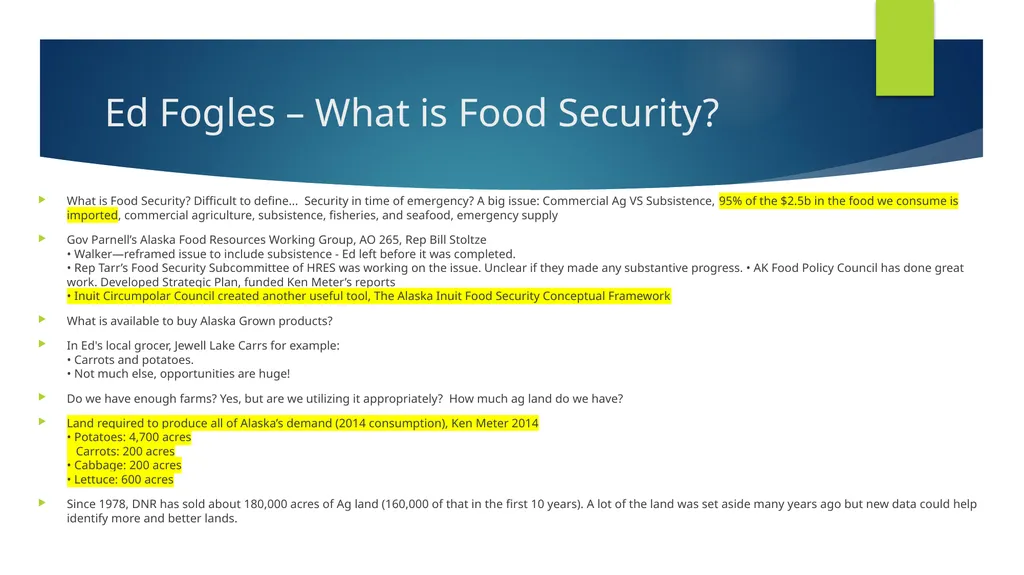 Ed Fogles – What is Food Security?

What is Food Security? Difficult to define… Security in time of emergency? A big issue: Commercial Ag VS Subsistence, 95% of the $2.5b in the food we consume is imported, commercial agriculture, subsistence, fisheries, and seafood, emergency supply

Gov Parnell's Alaska Food Resources Working Group, AO 265, Rep Bill Stoltze
• Walker—reframed issue to include subsistence - Ed left before it was completed.
• Rep Tarr's Food Security Subcommittee of HRES was working on the issue. Unclear if they made any substantive progress. • AK Food Policy Council has done great work. Developed Strategic Plan, funded Ken Meter's reports
• Inuit Circumpolar Council created another useful tool, The Alaska Inuit Food Security Conceptual Framework

What is available to buy Alaska Grown products?

In Ed's local grocer, Jewell Lake Carrs for example:
• Carrots and potatoes.
• Not much else, opportunities are huge!

Do we have enough farms? Yes, but are we utilizing it appropriately? How much ag land do we have?

Land required to produce all of Alaska's demand (2014 consumption), Ken Meter 2014
• Potatoes: 4,700 acres
Carrots: 200 acres
• Cabbage: 200 acres
• Lettuce: 600 acres

Since 1978, DNR has sold about 180,000 acres of Ag land (160,000 of that in the first 10 years). A lot of the land was set aside many years ago but new data could help identify more and better lands.